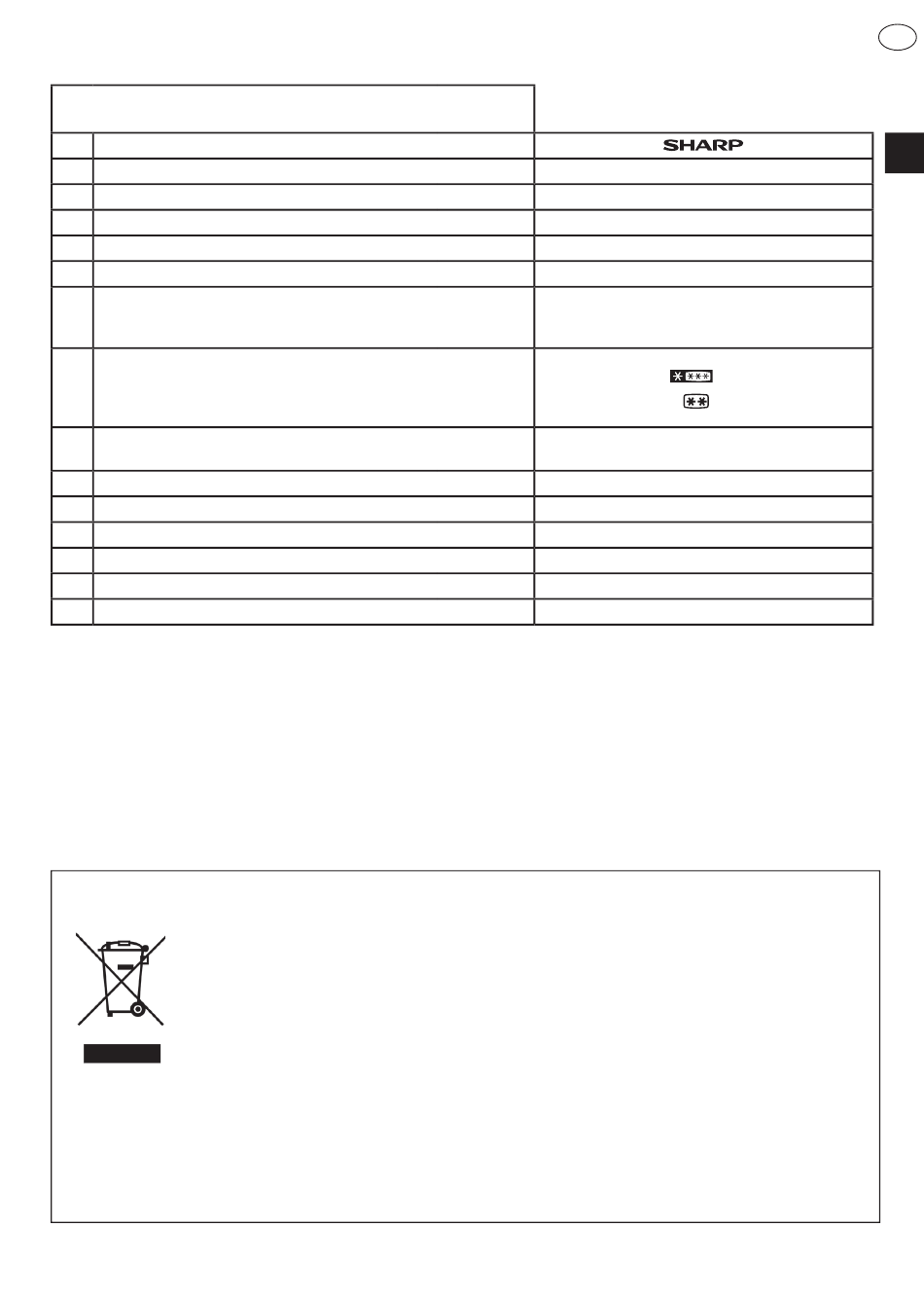 SHARP